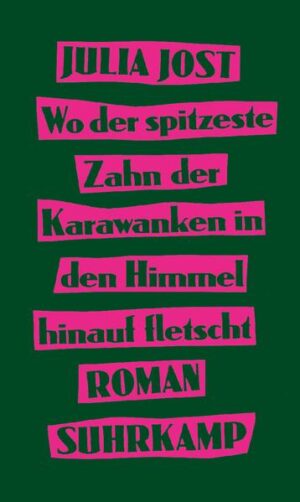 JULIA JOST

Wo der spitzeste Zahn der Karawanken in den Himmel hinauf fletscht

ROMAN

SUHRKAMP